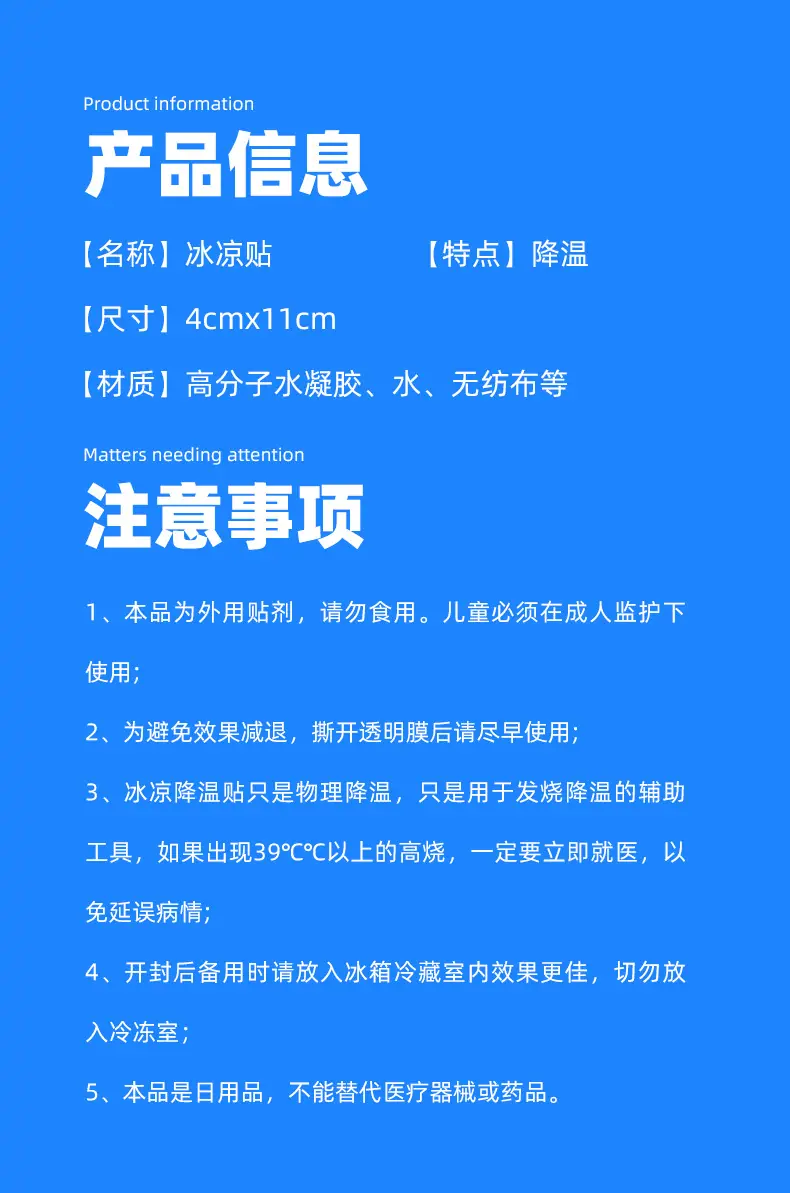 Product information

产品信息

【名称】冰凉贴　　　　【特点】降温

【尺寸】4cmx11cm

【材质】高分子水凝胶、水、无纺布等

Matters needing attention

注意事项

1、本品为外用贴剂，请勿食用。儿童必须在成人监护下使用;

2、为避免效果减退，撕开透明膜后请尽早使用;

3、冰凉降温贴只是物理降温，只是用于发烧降温的辅助工具，如果出现39℃℃以上的高烧，一定要立即就医，以免延误病情;

4、开封后备用时请放入冰箱冷藏室内效果更佳，切勿放入冷冻室;

5、本品是日用品，不能替代医疗器械或药品。